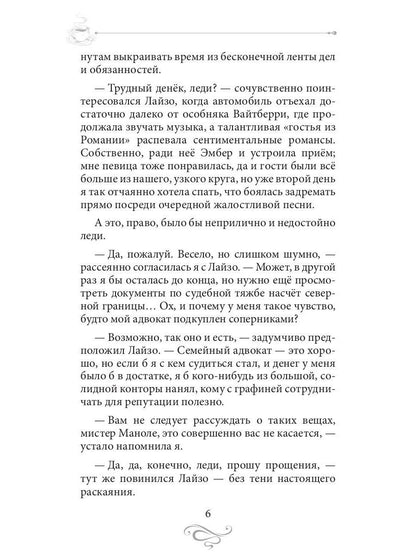 нутам выкраивать время из бесконечной ленты дел и обязанностей.

— Трудный денёк, леди? — сочувственно поинтересовался Лайзо, когда автомобиль отъехал достаточно далеко от особняка Вайтберри, где продолжала звучать музыка, а талантливая «гостья из Романии» распевала сентиментальные романсы. Собственно, ради неё Эмбер и устроила приём; мне певица тоже понравилась, да и гости были всё больше из нашего, узкого круга, но уже второй день я так отчаянно хотела спать, что боялась задремать прямо посреди очередной жалостливой песни.

А это, право, было бы неприлично и недостойно леди.

— Да, пожалуй. Весело, но слишком шумно, — рассеянно согласилась я с Лайзо. — Может, в другой раз я бы осталась до конца, но нужно ещё просмотреть документы по судебной тяжбе насчёт северной границы… Ох, и почему у меня такое чувство, будто мой адвокат подкуплен соперниками?

— Возможно, так оно и есть, — задумчиво предположил Лайзо. — Семейный адвокат — это хорошо, но если б я с кем судиться стал, и денег у меня было б в достатке, я б кого-нибудь из большой, солидной конторы нанял, кому с графиней сотрудничать для репутации полезно.

— Вам не следует рассуждать о таких вещах, мистер Маноле, это совершенно вас не касается, — устало напомнила я.

— Да, да, конечно, леди, прошу прощения, — тут же повинился Лайзо — без тени настоящего раскаяния.

6